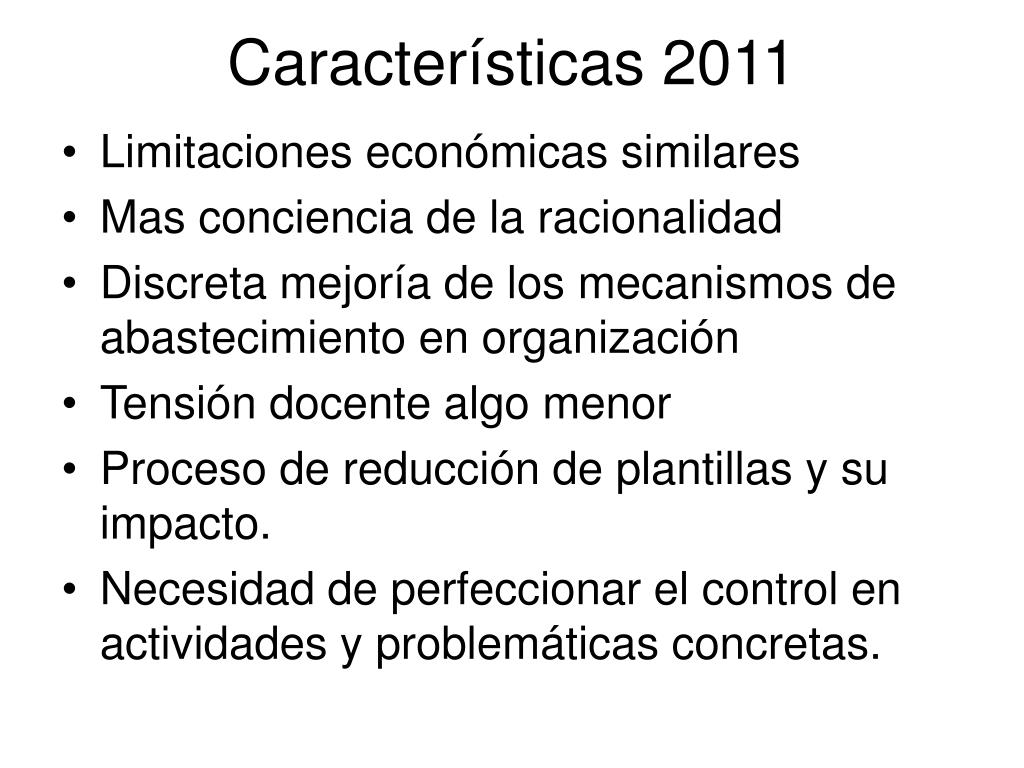 Características 2011

• Limitaciones económicas similares
• Mas conciencia de la racionalidad
• Discreta mejoría de los mecanismos de abastecimiento en organización
• Tensión docente algo menor
• Proceso de reducción de plantillas y su impacto.
• Necesidad de perfeccionar el control en actividades y problemáticas concretas.